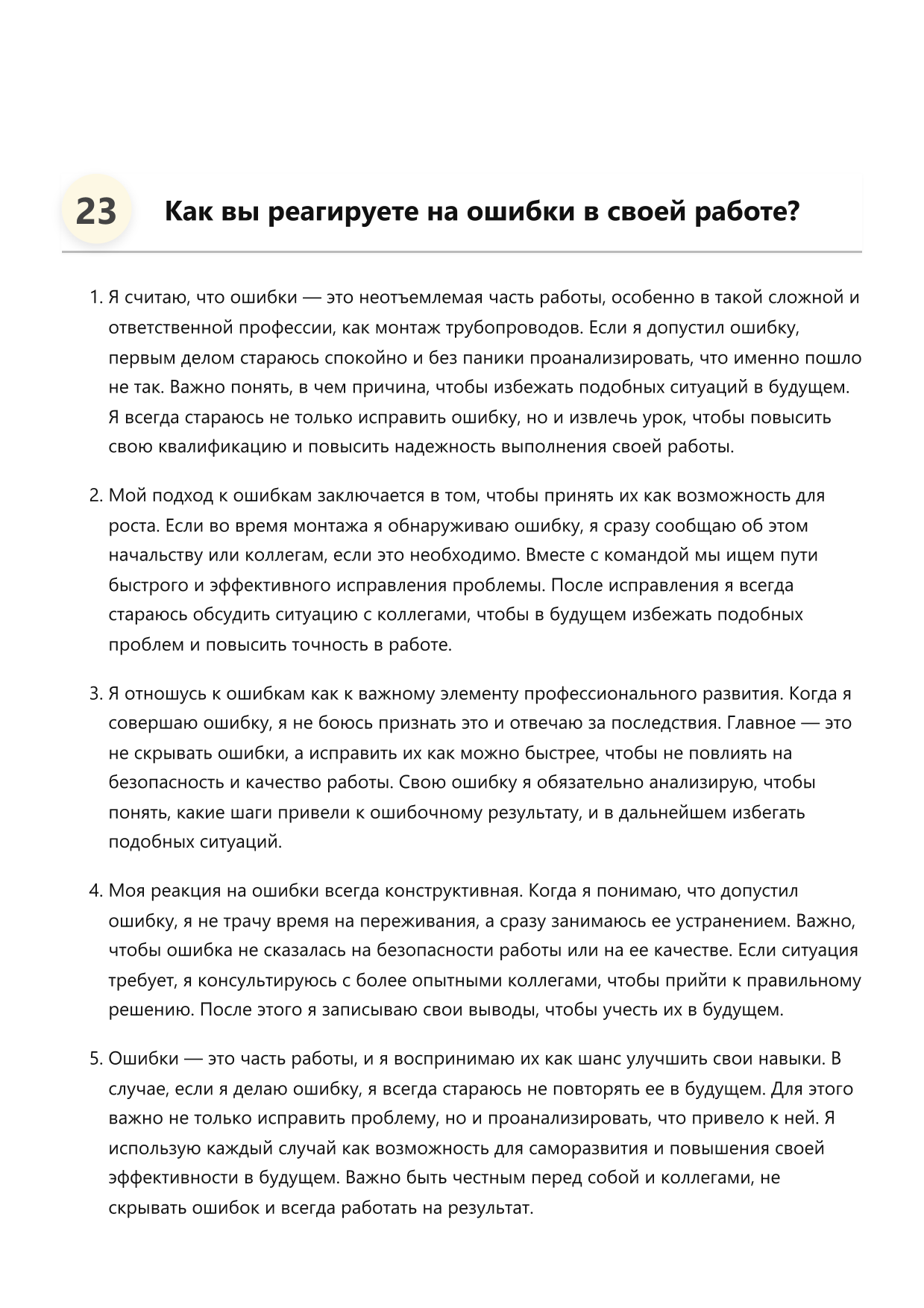 23

Как вы реагируете на ошибки в своей работе?

1. Я считаю, что ошибки — это неотъемлемая часть работы, особенно в такой сложной и ответственной профессии, как монтаж трубопроводов. Если я допустил ошибку, первым делом стараюсь спокойно и без паники проанализировать, что именно пошло не так. Важно понять, в чем причина, чтобы избежать подобных ситуаций в будущем. Я всегда стараюсь не только исправить ошибку, но и извлечь урок, чтобы повысить свою квалификацию и повысить надежность выполнения своей работы.

2. Мой подход к ошибкам заключается в том, чтобы принять их как возможность для роста. Если во время монтажа я обнаруживаю ошибку, я сразу сообщаю об этом начальству или коллегам, если это необходимо. Вместе с командой мы ищем пути быстрого и эффективного исправления проблемы. После исправления я всегда стараюсь обсудить ситуацию с коллегами, чтобы в будущем избежать подобных проблем и повысить точность в работе.

3. Я отношусь к ошибкам как к важному элементу профессионального развития. Когда я совершаю ошибку, я не боюсь признать это и отвечаю за последствия. Главное — это не скрывать ошибки, а исправить их как можно быстрее, чтобы не повлиять на безопасность и качество работы. Свою ошибку я обязательно анализирую, чтобы понять, какие шаги привели к ошибочному результату, и в дальнейшем избегать подобных ситуаций.

4. Моя реакция на ошибки всегда конструктивная. Когда я понимаю, что допустил ошибку, я не трачу время на переживания, а сразу занимаюсь ее устранением. Важно, чтобы ошибка не сказалась на безопасности работы или на ее качестве. Если ситуация требует, я консультируюсь с более опытными коллегами, чтобы прийти к правильному решению. После этого я записываю свои выводы, чтобы учесть их в будущем.

5. Ошибки — это часть работы, и я воспринимаю их как шанс улучшить свои навыки. В случае, если я делаю ошибку, я всегда стараюсь не повторять ее в будущем. Для этого важно не только исправить проблему, но и проанализировать, что привело к ней. Я использую каждый случай как возможность для саморазвития и повышения своей эффективности в будущем. Важно быть честным перед собой и коллегами, не скрывать ошибок и всегда работать на результат.